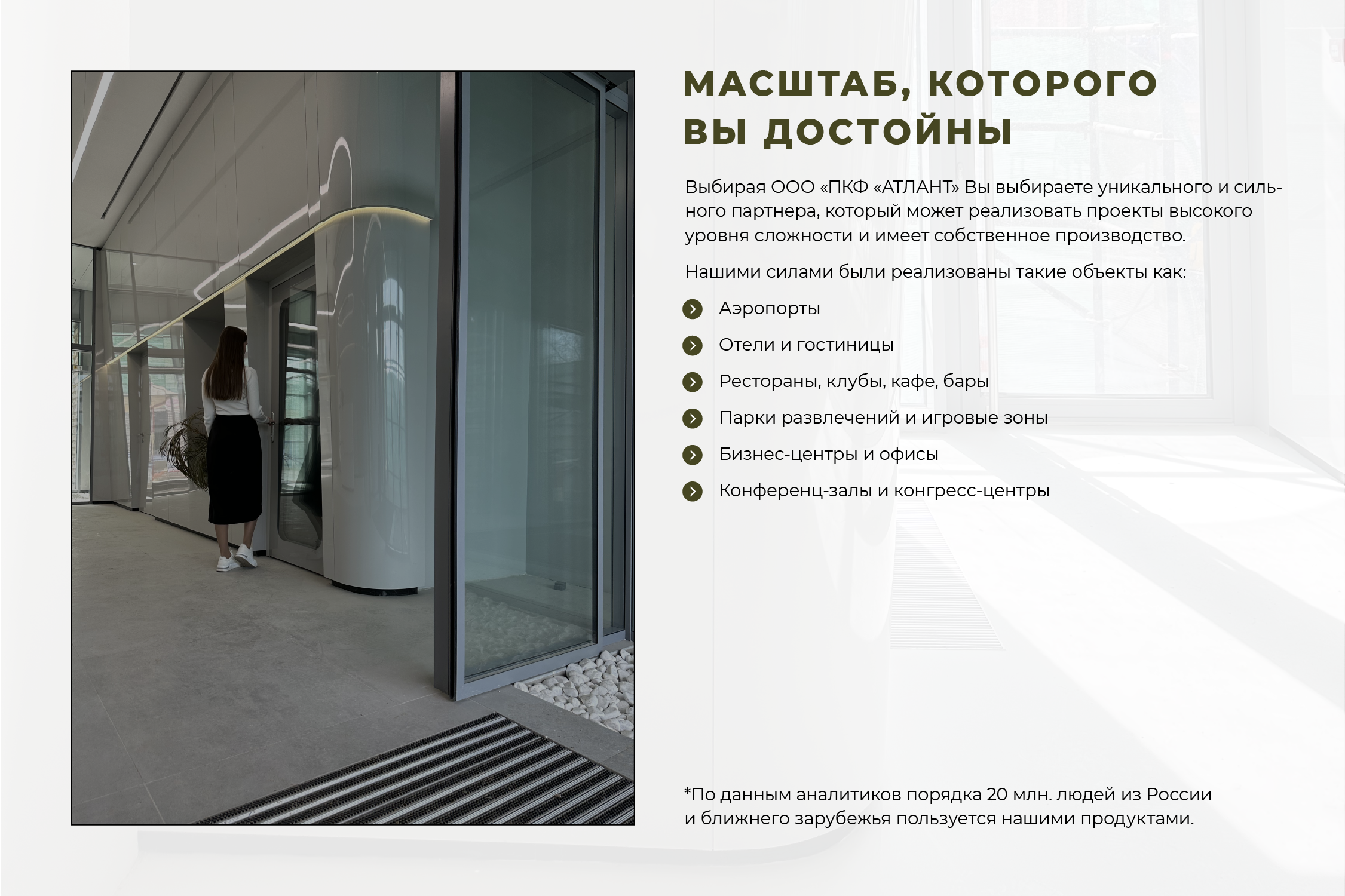 МАСШТАБ, КОТОРОГО ВЫ ДОСТОЙНЫ

Выбирая ООО «ПКФ «АТЛАНТ» Вы выбираете уникального и сильного партнера, который может реализовать проекты высокого уровня сложности и имеет собственное производство.

Нашими силами были реализованы такие объекты как:

Аэропорты

Отели и гостиницы

Рестораны, клубы, кафе, бары

Парки развлечений и игровые зоны

Бизнес-центры и офисы

Конференц-залы и конгресс-центры

*По данным аналитиков порядка 20 млн. людей из России и ближнего зарубежья пользуется нашими продуктами.